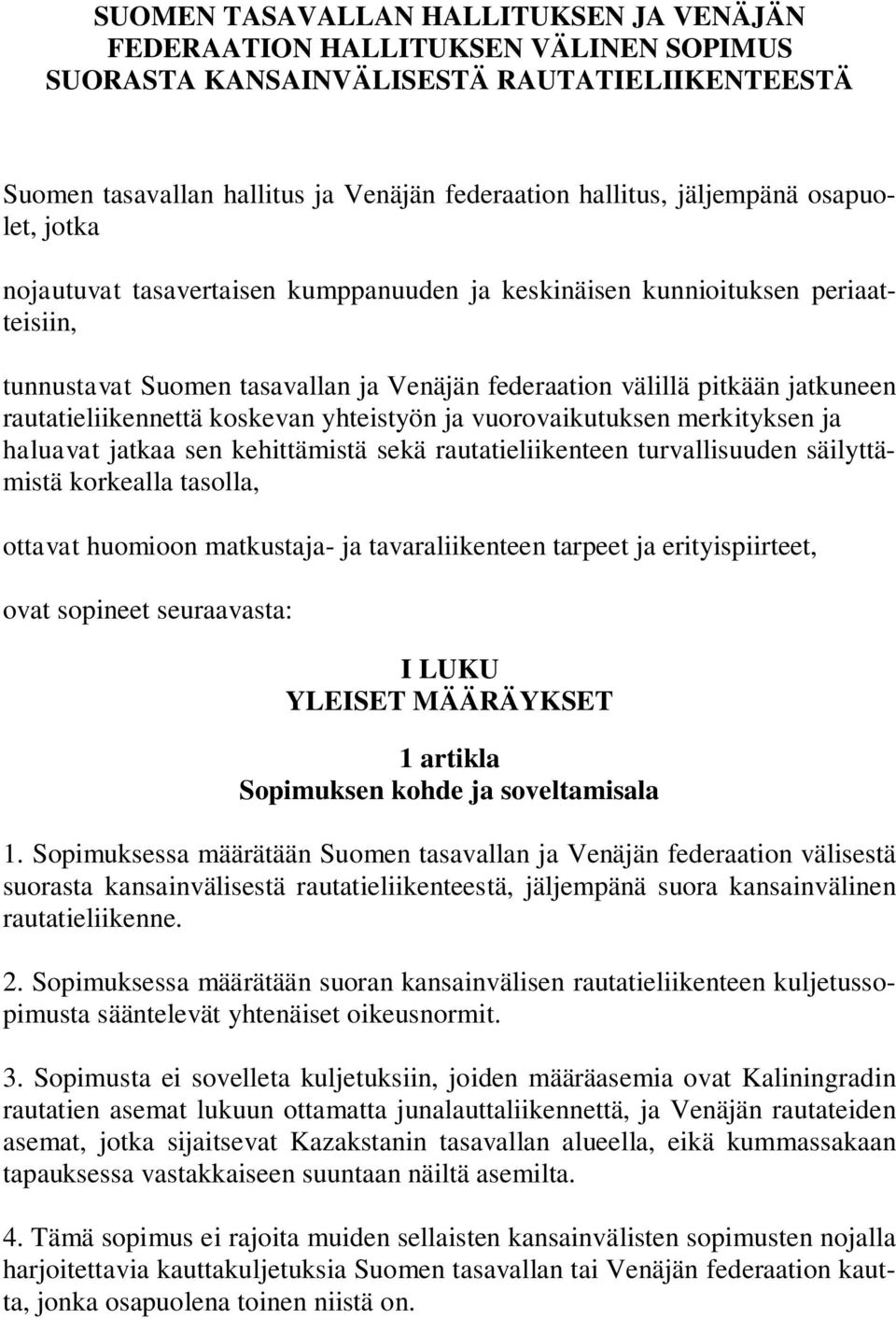 SUOMEN TASAVALLAN HALLITUKSEN JA VENÄJÄN FEDERAATION HALLITUKSEN VÄLINEN SOPIMUS SUORASTA KANSAINVÄLISESTÄ RAUTATIELIIKENTEESTÄ

Suomen tasavallan hallitus ja Venäjän federaation hallitus, jäljempänä osapuolet, jotka

nojautuvat tasavertaisen kumppanuuden ja keskinäisen kunnioituksen periaatteisiin,

tunnustavat Suomen tasavallan ja Venäjän federaation välillä pitkään jatkuneen rautatieliikennettä koskevan yhteistyön ja vuorovaikutuksen merkityksen ja haluavat jatkaa sen kehittämistä sekä rautatieliikenteen turvallisuuden säilyttämistä korkealla tasolla,

ottavat huomioon matkustaja- ja tavaraliikenteen tarpeet ja erityispiirteet,

ovat sopineet seuraavasta:

I LUKU
YLEISET MÄÄRÄYKSET

1 artikla
Sopimuksen kohde ja soveltamisala

1. Sopimuksessa määrätään Suomen tasavallan ja Venäjän federaation välisestä suorasta kansainvälisestä rautatieliikenteestä, jäljempänä suora kansainvälinen rautatieliikenne.

2. Sopimuksessa määrätään suoran kansainvälisen rautatieliikenteen kuljetussopimusta sääntelevät yhtenäiset oikeusnormit.

3. Sopimusta ei sovelleta kuljetuksiin, joiden määräasemia ovat Kaliningradin rautatien asemat lukuun ottamatta junalauttaliikennettä, ja Venäjän rautateiden asemat, jotka sijaitsevat Kazakstanin tasavallan alueella, eikä kummassakaan tapauksessa vastakkaiseen suuntaan näiltä asemilta.

4. Tämä sopimus ei rajoita muiden sellaisten kansainvälisten sopimusten nojalla harjoitettavia kauttakuljetuksia Suomen tasavallan tai Venäjän federaation kautta, jonka osapuolena toinen niistä on.